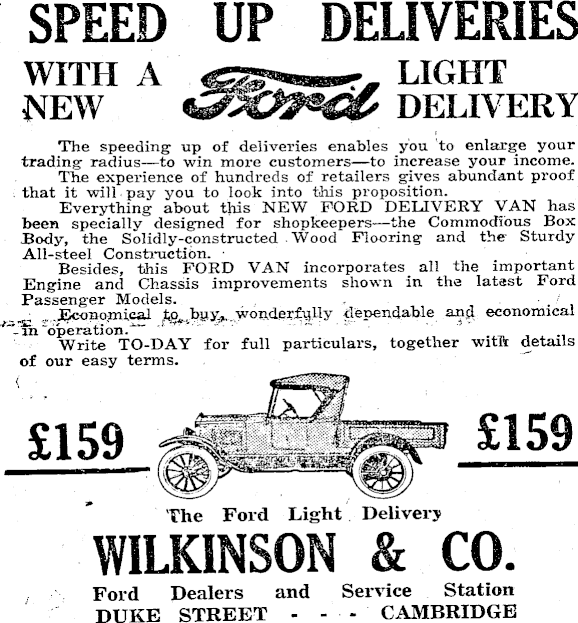 SPEED UP DELIVERIES

WITH A NEW Ford LIGHT DELIVERY

The speeding up of deliveries enables you to enlarge your trading radius—to win more customers—to increase your income.
The experience of hundreds of retailers gives abundant proof that it will pay you to look into this proposition.
Everything about this NEW FORD DELIVERY VAN has been specially designed for shopkeepers—the Commodious Box Body, the Solidly-constructed Wood Flooring and the Sturdy All-steel Construction.
Besides, this FORD VAN incorporates all the important Engine and Chassis improvements shown in the latest Ford Passenger Models.
Economical to buy, wonderfully dependable and economical in operation.
Write TO-DAY for full particulars, together with details of our easy terms.

£159

£159

The Ford Light Delivery

WILKINSON & CO.

Ford Dealers and Service Station
DUKE STREET - - - CAMBRIDGE